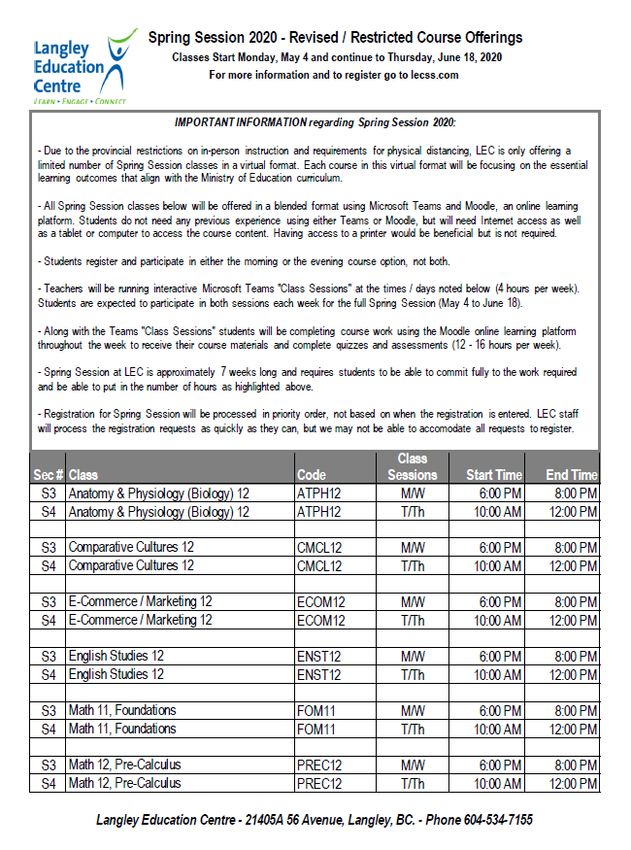 Langley Education Centre
LEARN • ENGAGE • CONNECT

Spring Session 2020 - Revised / Restricted Course Offerings
Classes Start Monday, May 4 and continue to Thursday, June 18, 2020
For more information and to register go to lecss.com

IMPORTANT INFORMATION regarding Spring Session 2020:

- Due to the provincial restrictions on in-person instruction and requirements for physical distancing, LEC is only offering a limited number of Spring Session classes in a virtual format. Each course in this virtual format will be focusing on the essential learning outcomes that align with the Ministry of Education curriculum.

- All Spring Session classes below will be offered in a blended format using Microsoft Teams and Moodle, an online learning platform. Students do not need any previous experience using either Teams or Moodle, but will need Internet access as well as a tablet or computer to access the course content. Having access to a printer would be beneficial but is not required.

- Students register and participate in either the morning or the evening course option, not both.

- Teachers will be running interactive Microsoft Teams "Class Sessions" at the times / days noted below (4 hours per week). Students are expected to participate in both sessions each week for the full Spring Session (May 4 to June 18).

- Along with the Teams "Class Sessions" students will be completing course work using the Moodle online learning platform throughout the week to receive their course materials and complete quizzes and assessments (12 - 16 hours per week).

- Spring Session at LEC is approximately 7 weeks long and requires students to be able to commit fully to the work required and be able to put in the number of hours as highlighted above.

- Registration for Spring Session will be processed in priority order, not based on when the registration is entered. LEC staff will process the registration requests as quickly as they can, but we may not be able to accomodate all requests to register.

| Sec # | Class | Code | Class Sessions | Start Time | End Time |
|---|---|---|---|---|---|
| S3 | Anatomy & Physiology (Biology) 12 | ATPH12 | M/W | 6:00 PM | 8:00 PM |
| S4 | Anatomy & Physiology (Biology) 12 | ATPH12 | T/Th | 10:00 AM | 12:00 PM |
| | | | | | |
| S3 | Comparative Cultures 12 | CMCL12 | M/W | 6:00 PM | 8:00 PM |
| S4 | Comparative Cultures 12 | CMCL12 | T/Th | 10:00 AM | 12:00 PM |
| | | | | | |
| S3 | E-Commerce / Marketing 12 | ECOM12 | M/W | 6:00 PM | 8:00 PM |
| S4 | E-Commerce / Marketing 12 | ECOM12 | T/Th | 10:00 AM | 12:00 PM |
| | | | | | |
| S3 | English Studies 12 | ENST12 | M/W | 6:00 PM | 8:00 PM |
| S4 | English Studies 12 | ENST12 | T/Th | 10:00 AM | 12:00 PM |
| | | | | | |
| S3 | Math 11, Foundations | FOM11 | M/W | 6:00 PM | 8:00 PM |
| S4 | Math 11, Foundations | FOM11 | T/Th | 10:00 AM | 12:00 PM |
| | | | | | |
| S3 | Math 12, Pre-Calculus | PREC12 | M/W | 6:00 PM | 8:00 PM |
| S4 | Math 12, Pre-Calculus | PREC12 | T/Th | 10:00 AM | 12:00 PM |

Langley Education Centre - 21405A 56 Avenue, Langley, BC. - Phone 604-534-7155